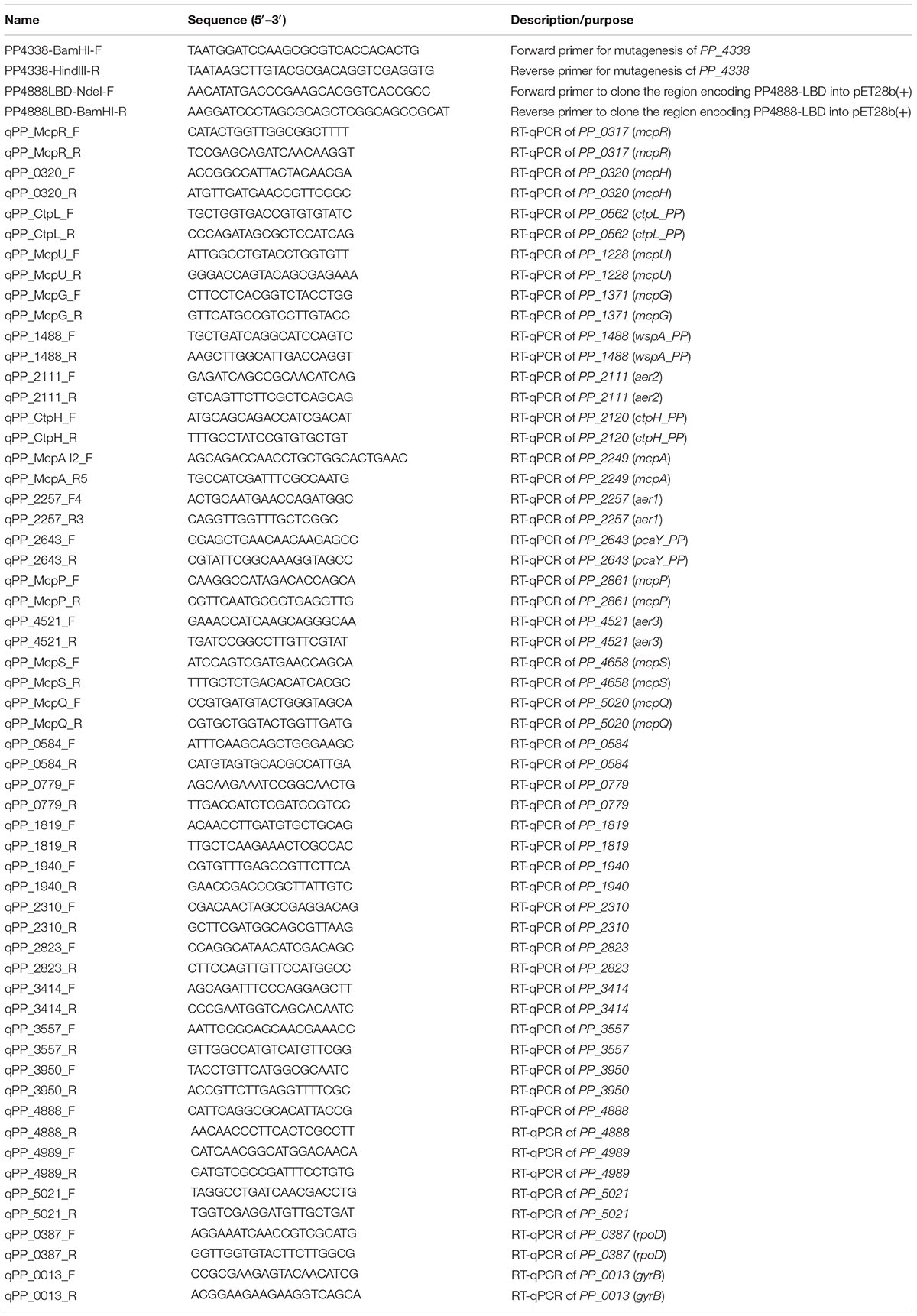 | Name | Sequence (5′–3′) | Description/purpose |
|---|---|---|
| PP4338-BamHI-F | TAATGGATCCAAGCGCGTCACCACACTG | Forward primer for mutagenesis of PP_4338 |
| PP4338-HindIII-R | TAATAAGCTTGTACGCGACAGGTCGAGGTG | Reverse primer for mutagenesis of PP_4338 |
| PP4888LBD-NdeI-F | AACATATGACCCGAAGCACGGTCACCGCC | Forward primer to clone the region encoding PP4888-LBD into pET28b(+) |
| PP4888LBD-BamHI-R | AAGGATCCCTAGCGCAGCTCGGCAGCCGCAT | Reverse primer to clone the region encoding PP4888-LBD into pET28b(+) |
| qPP_McpR_F | CATACTGGTTGGCGGCTTTT | RT-qPCR of PP_0317 (mcpR) |
| qPP_McpR_R | TCCGAGCAGATCAACAAGGT | RT-qPCR of PP_0317 (mcpR) |
| qPP_0320_F | ACCGGCCATTACTACAACGA | RT-qPCR of PP_0320 (mcpH) |
| qPP_0320_R | ATGTTGATGAACCGTTCGGC | RT-qPCR of PP_0320 (mcpH) |
| qPP_CtpL_F | TGCTGGTGACCGTGTGTATC | RT-qPCR of PP_0562 (ctpL_PP) |
| qPP_CtpL_R | CCCAGATAGCGCTCCATCAG | RT-qPCR of PP_0562 (ctpL_PP) |
| qPP_McpU_F | ATTGGCCTGTACCTGGTGTT | RT-qPCR of PP_1228 (mcpU) |
| qPP_McpU_R | GGGACCAGTACAGCGAGAAA | RT-qPCR of PP_1228 (mcpU) |
| qPP_McpG_F | CTTCCTCACGGTCTACCTGG | RT-qPCR of PP_1371 (mcpG) |
| qPP_McpG_R | GTTCATGCCGTCCTTGTACC | RT-qPCR of PP_1371 (mcpG) |
| qPP_1488_F | TGCTGATCAGGCATCCAGTC | RT-qPCR of PP_1488 (wspA_PP) |
| qPP_1488_R | AAGCTTGGCATTGACCAGGT | RT-qPCR of PP_1488 (wspA_PP) |
| qPP_2111_F | GAGATCAGCCGCAACATCAG | RT-qPCR of PP_2111 (aer2) |
| qPP_2111_R | GTCAGTTCTTCGCTCAGCAG | RT-qPCR of PP_2111 (aer2) |
| qPP_CtpH_F | ATGCAGCAGACCATCGACAT | RT-qPCR of PP_2120 (ctpH_PP) |
| qPP_CtpH_R | TTTGCCTATCCGTGTGCTGT | RT-qPCR of PP_2120 (ctpH_PP) |
| qPP_McpA I2_F | AGCAGACCAACCTGCTGGCACTGAAC | RT-qPCR of PP_2249 (mcpA) |
| qPP_McpA_R5 | TGCCATCGATTTCGCCAATG | RT-qPCR of PP_2249 (mcpA) |
| qPP_2257_F4 | ACTGCAATGAACCAGATGGC | RT-qPCR of PP_2257 (aer1) |
| qPP_2257_R3 | CAGGTTGGTTTGCTCGGC | RT-qPCR of PP_2257 (aer1) |
| qPP_2643_F | GGAGCTGAACAACAAGAGCC | RT-qPCR of PP_2643 (pcaY_PP) |
| qPP_2643_R | CGTATTCGGCAAAGGTAGCC | RT-qPCR of PP_2643 (pcaY_PP) |
| qPP_McpP_F | CAAGGCCATAGACACCAGCA | RT-qPCR of PP_2861 (mcpP) |
| qPP_McpP_R | CGTTCAATGCGGTGAGGTTG | RT-qPCR of PP_2861 (mcpP) |
| qPP_4521_F | GAAACCATCAAGCAGGGCAA | RT-qPCR of PP_4521 (aer3) |
| qPP_4521_R | TGATCCGGCCTTGTTCGTAT | RT-qPCR of PP_4521 (aer3) |
| qPP_McpS_F | ATCCAGTCGATGAACCAGCA | RT-qPCR of PP_4658 (mcpS) |
| qPP_McpS_R | TTTGCTCTGACACATCACGC | RT-qPCR of PP_4658 (mcpS) |
| qPP_McpQ_F | CCGTGATGTACTGGGTAGCA | RT-qPCR of PP_5020 (mcpQ) |
| qPP_McpQ_R | CGTGCTGGTACTGGTTGATG | RT-qPCR of PP_5020 (mcpQ) |
| qPP_0584_F | ATTTCAAGCAGCTGGGAAGC | RT-qPCR of PP_0584 |
| qPP_0584_R | CATGTAGTGCACGCCATTGA | RT-qPCR of PP_0584 |
| qPP_0779_F | AGCAAGAAATCCGGCAACTG | RT-qPCR of PP_0779 |
| qPP_0779_R | TTGACCATCTCGATCCGTCC | RT-qPCR of PP_0779 |
| qPP_1819_F | ACAACCTTGATGTGCTGCAG | RT-qPCR of PP_1819 |
| qPP_1819_R | TTGCTCAAGAAACTCGCCAC | RT-qPCR of PP_1819 |
| qPP_1940_F | CGTGTTTGAGCCGTTCTTCA | RT-qPCR of PP_1940 |
| qPP_1940_R | GAACCGACCCGCTTATTGTC | RT-qPCR of PP_1940 |
| qPP_2310_F | CGACAACTAGCCGAGGACAG | RT-qPCR of PP_2310 |
| qPP_2310_R | GCTTCGATGGCAGCGTTAAG | RT-qPCR of PP_2310 |
| qPP_2823_F | CCAGGCATAACATCGACAGC | RT-qPCR of PP_2823 |
| qPP_2823_R | CTTCCAGTTGTTCCATGGCC | RT-qPCR of PP_2823 |
| qPP_3414_F | AGCAGATTTCCCAGGAGCTT | RT-qPCR of PP_3414 |
| qPP_3414_R | CCCGAATGGTCAGCACAATC | RT-qPCR of PP_3414 |
| qPP_3557_F | AATTGGGCAGCAACGAAACC | RT-qPCR of PP_3557 |
| qPP_3557_R | GTTGGCCATGTCATGTTCGG | RT-qPCR of PP_3557 |
| qPP_3950_F | TACCTGTTCATGGCGCAATC | RT-qPCR of PP_3950 |
| qPP_3950_R | ACCGTTCTTGAGGTTTTCGC | RT-qPCR of PP_3950 |
| qPP_4888_F | CATTCAGGCGCACATTACCG | RT-qPCR of PP_4888 |
| qPP_4888_R | AACAACCCTTCACTCGCCTT | RT-qPCR of PP_4888 |
| qPP_4989_F | CATCAACGGCATGGACAACA | RT-qPCR of PP_4989 |
| qPP_4989_R | GATGTCGCCGATTTCCTGTG | RT-qPCR of PP_4989 |
| qPP_5021_F | TAGGCCTGATCAACGACCTG | RT-qPCR of PP_5021 |
| qPP_5021_R | TGGTCGAGGATGTTGCTGAT | RT-qPCR of PP_5021 |
| qPP_0387_F | AGGAAATCAACCGTCGCATG | RT-qPCR of PP_0387 (rpoD) |
| qPP_0387_R | GGTTGGTGTACTTCTTGGCG | RT-qPCR of PP_0387 (rpoD) |
| qPP_0013_F | CCGCGAAGAGTACAACATCG | RT-qPCR of PP_0013 (gyrB) |
| qPP_0013_R | ACGGAAGAAGAAGGTCAGCA | RT-qPCR of PP_0013 (gyrB) |